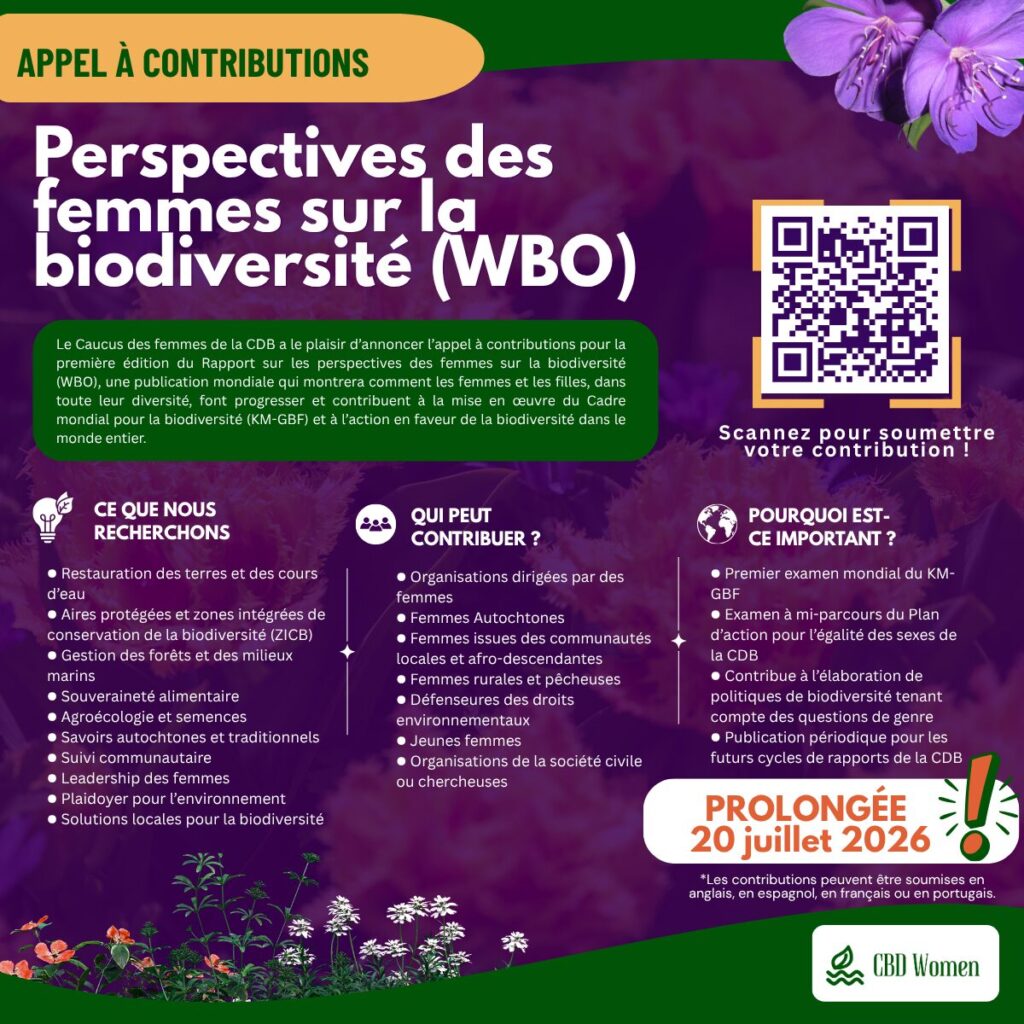 APPEL À CONTRIBUTIONS

Perspectives des femmes sur la biodiversité (WBO)

Le Caucus des femmes de la CDB a le plaisir d'annoncer l'appel à contributions pour la première édition du Rapport sur les perspectives des femmes sur la biodiversité (WBO), une publication mondiale qui montrera comment les femmes et les filles, dans toute leur diversité, font progresser et contribuent à la mise en œuvre du Cadre mondial pour la biodiversité (KM-GBF) et à l'action en faveur de la biodiversité dans le monde entier.

Scannez pour soumettre votre contribution !

CE QUE NOUS RECHERCHONS

● Restauration des terres et des cours d'eau
● Aires protégées et zones intégrées de conservation de la biodiversité (ZICB)
● Gestion des forêts et des milieux marins
● Souveraineté alimentaire
● Agroécologie et semences
● Savoirs autochtones et traditionnels
● Suivi communautaire
● Leadership des femmes
● Plaidoyer pour l'environnement
● Solutions locales pour la biodiversité

QUI PEUT CONTRIBUER ?

● Organisations dirigées par des femmes
● Femmes Autochtones
● Femmes issues des communautés locales et afro-descendantes
● Femmes rurales et pêcheuses
● Défenseures des droits environnementaux
● Jeunes femmes
● Organisations de la société civile ou chercheuses

POURQUOI EST-CE IMPORTANT ?

● Premier examen mondial du KM-GBF
● Examen à mi-parcours du Plan d'action pour l'égalité des sexes de la CDB
● Contribue à l'élaboration de politiques de biodiversité tenant compte des questions de genre
● Publication périodique pour les futurs cycles de rapports de la CDB

PROLONGÉE 20 juillet 2026

*Les contributions peuvent être soumises en anglais, en espagnol, en français ou en portugais.

CBD Women